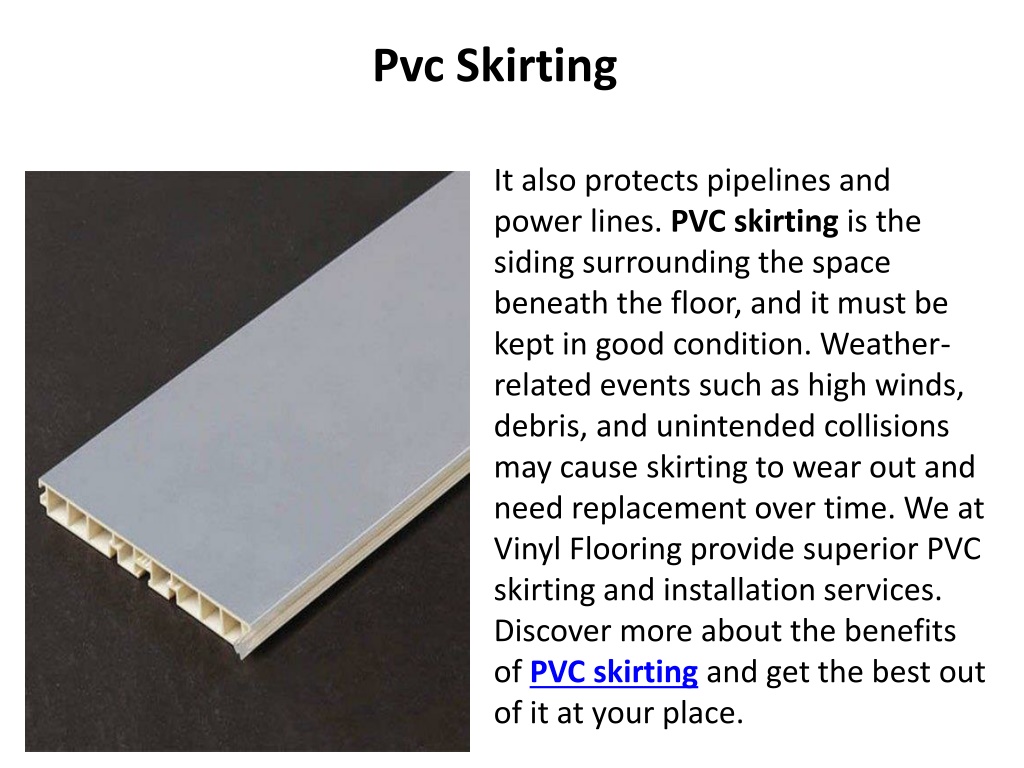 Pvc Skirting

It also protects pipelines and power lines. PVC skirting is the siding surrounding the space beneath the floor, and it must be kept in good condition. Weather-related events such as high winds, debris, and unintended collisions may cause skirting to wear out and need replacement over time. We at Vinyl Flooring provide superior PVC skirting and installation services. Discover more about the benefits of PVC skirting and get the best out of it at your place.